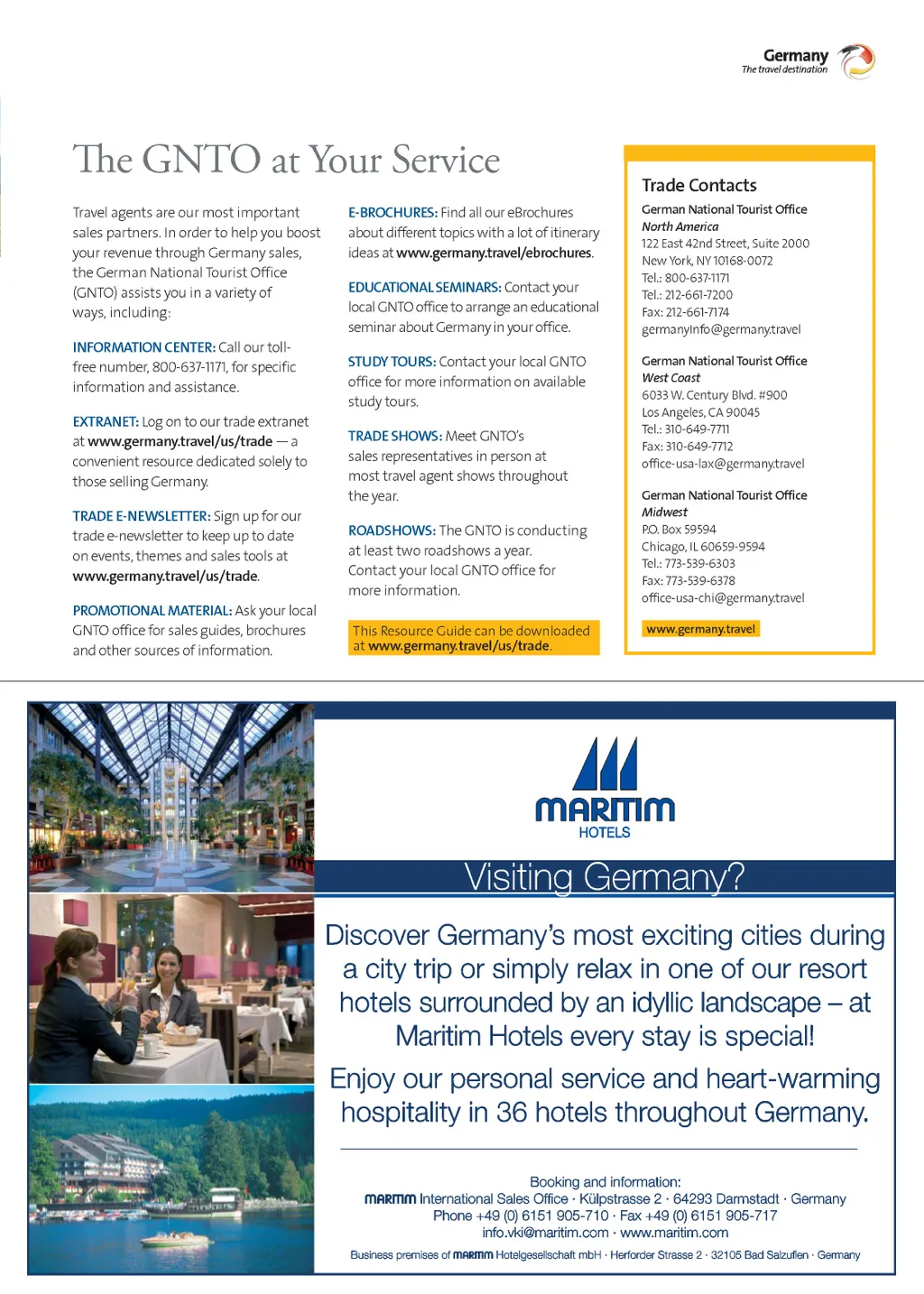 Germany
The travel destination

The GNTO at Your Service

Travel agents are our most important sales partners. In order to help you boost your revenue through Germany sales, the German National Tourist Office (GNTO) assists you in a variety of ways, including:

INFORMATION CENTER: Call our toll-free number, 800-637-1171, for specific information and assistance.

EXTRANET: Log on to our trade extranet at www.germany.travel/us/trade — a convenient resource dedicated solely to those selling Germany.

TRADE E-NEWSLETTER: Sign up for our trade e-newsletter to keep up to date on events, themes and sales tools at www.germany.travel/us/trade.

PROMOTIONAL MATERIAL: Ask your local GNTO office for sales guides, brochures and other sources of information.

E-BROCHURES: Find all our eBrochures about different topics with a lot of itinerary ideas at www.germany.travel/ebrochures.

EDUCATIONAL SEMINARS: Contact your local GNTO office to arrange an educational seminar about Germany in your office.

STUDY TOURS: Contact your local GNTO office for more information on available study tours.

TRADE SHOWS: Meet GNTO's sales representatives in person at most travel agent shows throughout the year.

ROADSHOWS: The GNTO is conducting at least two roadshows a year. Contact your local GNTO office for more information.

This Resource Guide can be downloaded at www.germany.travel/us/trade.

Trade Contacts

German National Tourist Office
North America
122 East 42nd Street, Suite 2000
New York, NY 10168-0072
Tel.: 800-637-1171
Tel.: 212-661-7200
Fax: 212-661-7174
germanyinfo@germany.travel

German National Tourist Office
West Coast
6033 W. Century Blvd. #900
Los Angeles, CA 90045
Tel.: 310-649-7711
Fax: 310-649-7712
office-usa-lax@germany.travel

German National Tourist Office
Midwest
P.O. Box 59594
Chicago, IL 60659-9594
Tel.: 773-539-6303
Fax: 773-539-6378
office-usa-chi@germany.travel

www.germany.travel

MARITIM
HOTELS

Visiting Germany?

Discover Germany's most exciting cities during a city trip or simply relax in one of our resort hotels surrounded by an idyllic landscape – at Maritim Hotels every stay is special!

Enjoy our personal service and heart-warming hospitality in 36 hotels throughout Germany.

Booking and information:
MARITIM International Sales Office · Külpstrasse 2 · 64293 Darmstadt · Germany
Phone +49 (0) 6151 905-710 · Fax +49 (0) 6151 905-717
info.vki@maritim.com · www.maritim.com

Business premises of MARITIM Hotelgesellschaft mbH · Herforder Strasse 2 · 32105 Bad Salzuflen · Germany